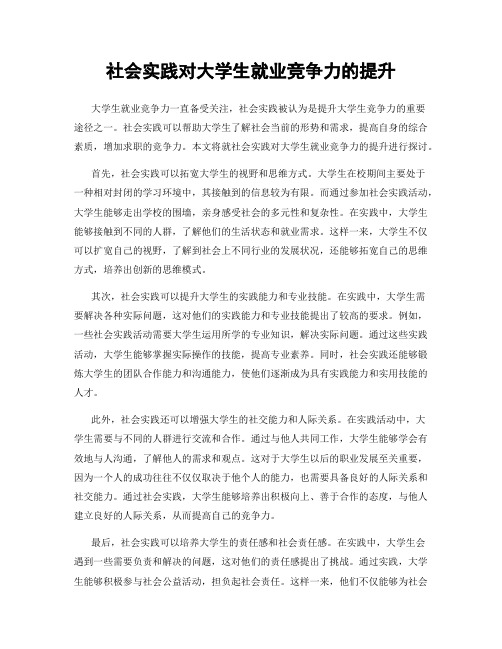 社会实践对大学生就业竞争力的提升

大学生就业竞争力一直备受关注，社会实践被认为是提升大学生竞争力的重要途径之一。社会实践可以帮助大学生了解社会当前的形势和需求，提高自身的综合素质，增加求职的竞争力。本文将就社会实践对大学生就业竞争力的提升进行探讨。

首先，社会实践可以拓宽大学生的视野和思维方式。大学生在校期间主要处于一种相对封闭的学习环境中，其接触到的信息较为有限。而通过参加社会实践活动，大学生能够走出学校的围墙，亲身感受社会的多元性和复杂性。在实践中，大学生能够接触到不同的人群，了解他们的生活状态和就业需求。这样一来，大学生不仅可以扩宽自己的视野，了解到社会上不同行业的发展状况，还能够拓宽自己的思维方式，培养出创新的思维模式。

其次，社会实践可以提升大学生的实践能力和专业技能。在实践中，大学生需要解决各种实际问题，这对他们的实践能力和专业技能提出了较高的要求。例如，一些社会实践活动需要大学生运用所学的专业知识，解决实际问题。通过这些实践活动，大学生能够掌握实际操作的技能，提高专业素养。同时，社会实践还能够锻炼大学生的团队合作能力和沟通能力，使他们逐渐成为具有实践能力和实用技能的人才。

此外，社会实践还可以增强大学生的社交能力和人际关系。在实践活动中，大学生需要与不同的人群进行交流和合作。通过与他人共同工作，大学生能够学会有效地与人沟通，了解他人的需求和观点。这对于大学生以后的职业发展至关重要，因为一个人的成功往往不仅仅取决于他个人的能力，也需要具备良好的人际关系和社交能力。通过社会实践，大学生能够培养出积极向上、善于合作的态度，与他人建立良好的人际关系，从而提高自己的竞争力。

最后，社会实践可以培养大学生的责任感和社会责任感。在实践中，大学生会遇到一些需要负责和解决的问题，这对他们的责任感提出了挑战。通过实践，大学生能够积极参与社会公益活动，担负起社会责任。这样一来，他们不仅能够为社会